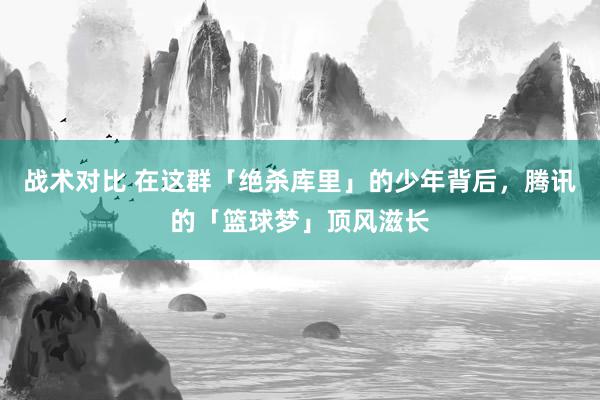 战术对比 在这群「绝杀库里」的少年背后，腾讯的「篮球梦」顶风滋长